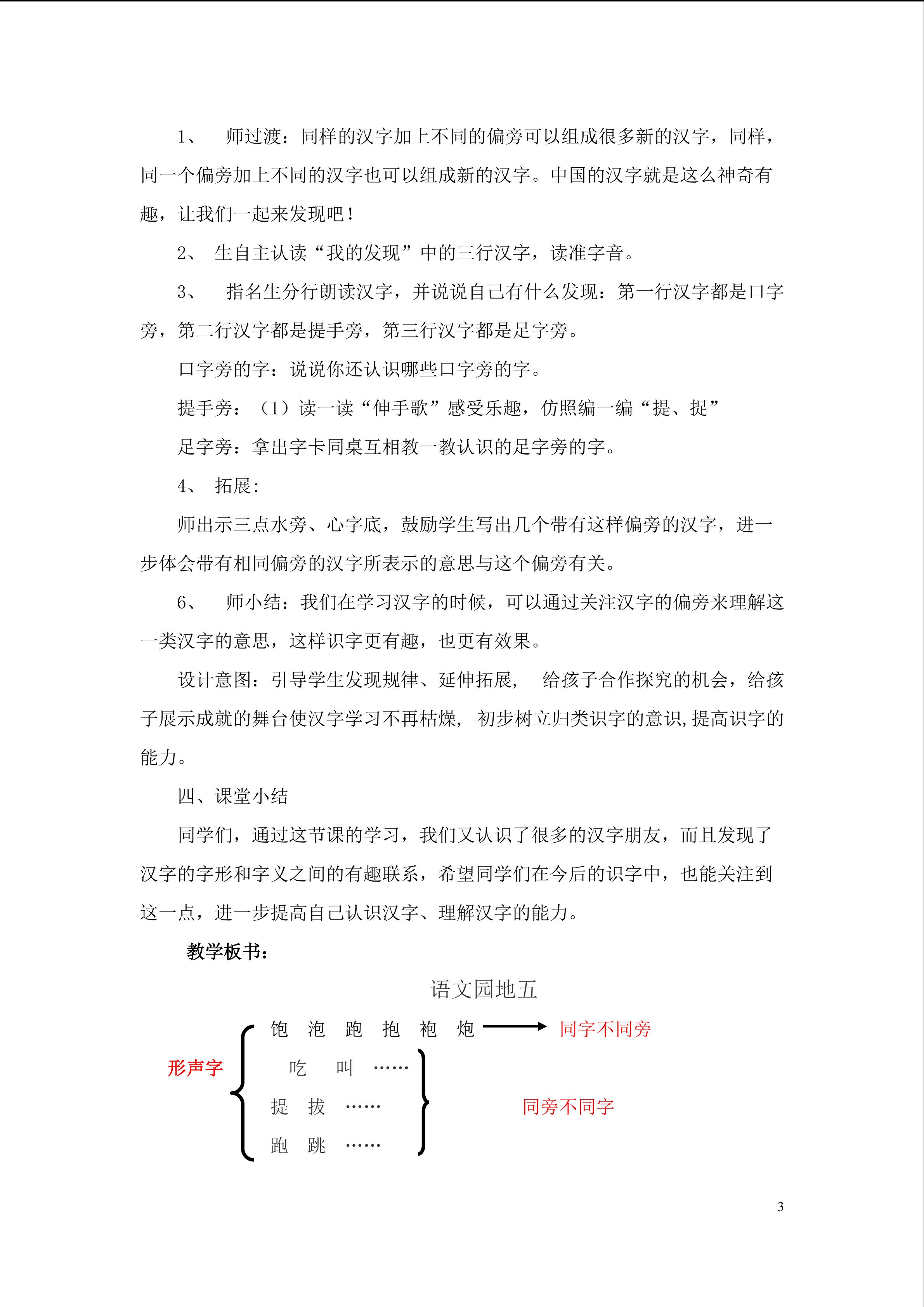 1、 师过渡：同样的汉字加上不同的偏旁可以组成很多新的汉字，同样，同一个偏旁加上不同的汉字也可以组成新的汉字。中国的汉字就是这么神奇有趣，让我们一起来发现吧！

2、 生自主认读“我的发现”中的三行汉字，读准字音。

3、 指名生分行朗读汉字，并说说自己有什么发现：第一行汉字都是口字旁，第二行汉字都是提手旁，第三行汉字都是足字旁。

口字旁的字：说说你还认识哪些口字旁的字。

提手旁：（1）读一读“伸手歌”感受乐趣，仿照编一编“提、捉”

足字旁：拿出字卡同桌互相教一教认识的足字旁的字。

4、 拓展：

师出示三点水旁、心字底，鼓励学生写出几个带有这样偏旁的汉字，进一步体会带有相同偏旁的汉字所表示的意思与这个偏旁有关。

6、 师小结：我们在学习汉字的时候，可以通过关注汉字的偏旁来理解这一类汉字的意思，这样识字更有趣，也更有效果。

设计意图：引导学生发现规律、延伸拓展， 给孩子合作探究的机会，给孩子展示成就的舞台使汉字学习不再枯燥， 初步树立归类识字的意识，提高识字的能力。

四、课堂小结

同学们，通过这节课的学习，我们又认识了很多的汉字朋友，而且发现了汉字的字形和字义之间的有趣联系，希望同学们在今后的识字中，也能关注到这一点，进一步提高自己认识汉字、理解汉字的能力。

教学板书：

语文园地五

形声字

饱 泡 跑 抱 袍 炮 同字不同旁

吃 叫 ……

提 拔 ……

跑 跳 ……

同旁不同字

3